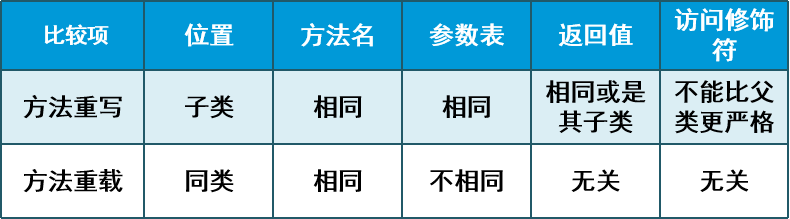 | 比较项 | 位置 | 方法名 | 参数表 | 返回值 | 访问修饰符 |
|---|---|---|---|---|---|
| 方法重写 | 子类 | 相同 | 相同 | 相同或是其子类 | 不能比父类更严格 |
| 方法重载 | 同类 | 相同 | 不相同 | 无关 | 无关 |